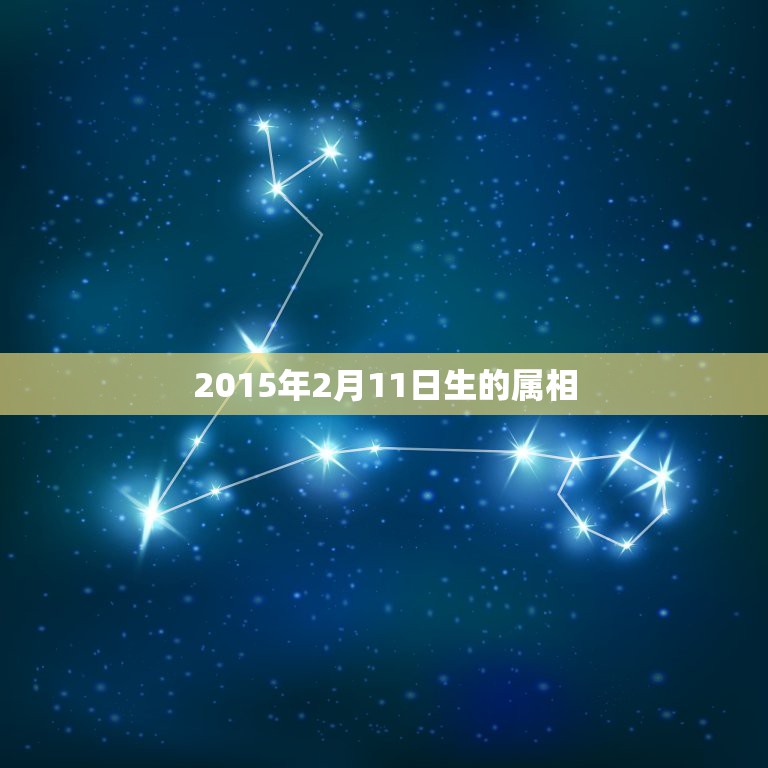 2015年2月11日生的属相